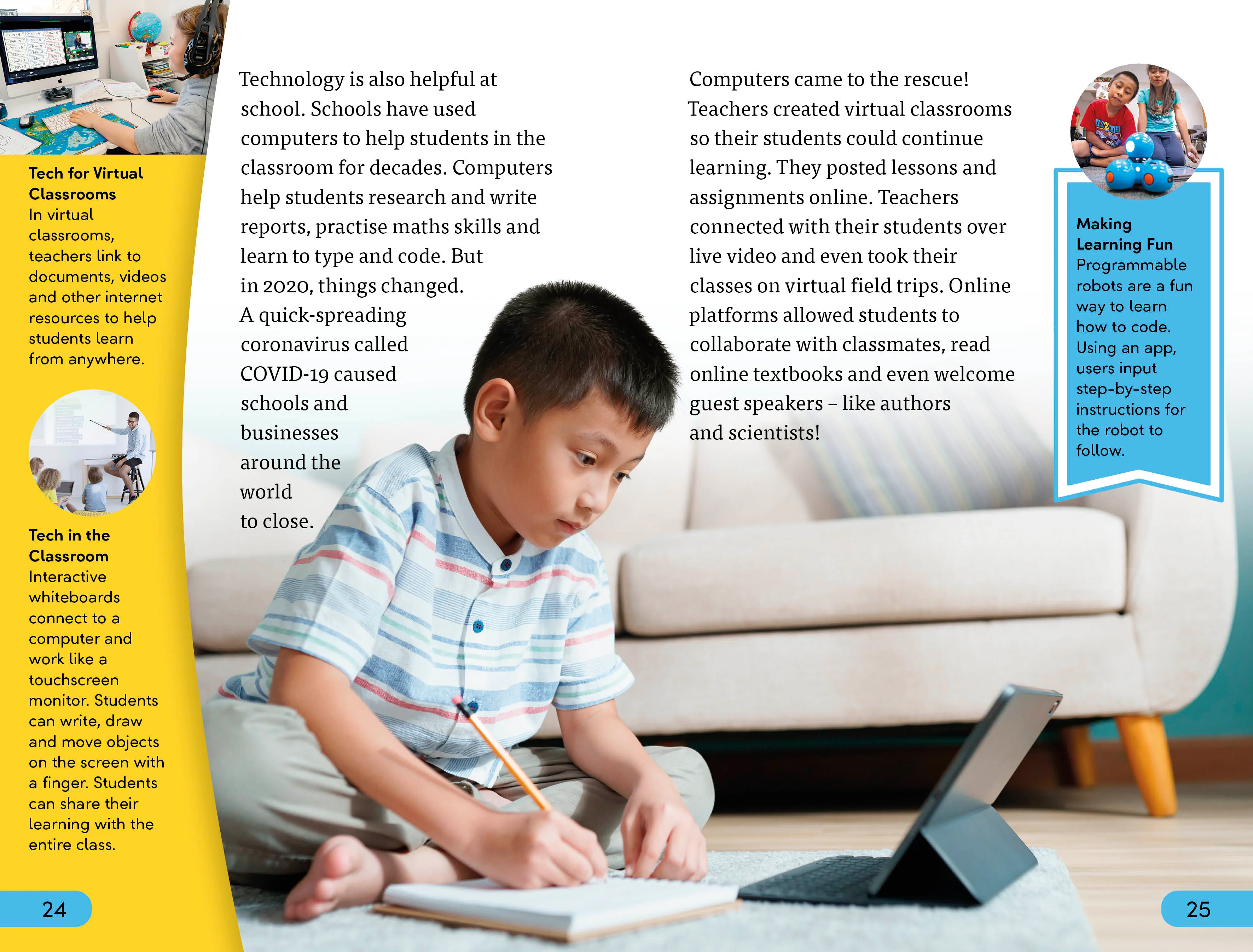 Tech for Virtual Classrooms
In virtual classrooms, teachers link to documents, videos and other internet resources to help students learn from anywhere.

Tech in the Classroom
Interactive whiteboards connect to a computer and work like a touchscreen monitor. Students can write, draw and move objects on the screen with a finger. Students can share their learning with the entire class.

24

Technology is also helpful at school. Schools have used computers to help students in the classroom for decades. Computers help students research and write reports, practise maths skills and learn to type and code. But in 2020, things changed. A quick-spreading coronavirus called COVID-19 caused schools and businesses around the world to close.

Computers came to the rescue! Teachers created virtual classrooms so their students could continue learning. They posted lessons and assignments online. Teachers connected with their students over live video and even took their classes on virtual field trips. Online platforms allowed students to collaborate with classmates, read online textbooks and even welcome guest speakers – like authors and scientists!

Making Learning Fun
Programmable robots are a fun way to learn how to code. Using an app, users input step-by-step instructions for the robot to follow.

25